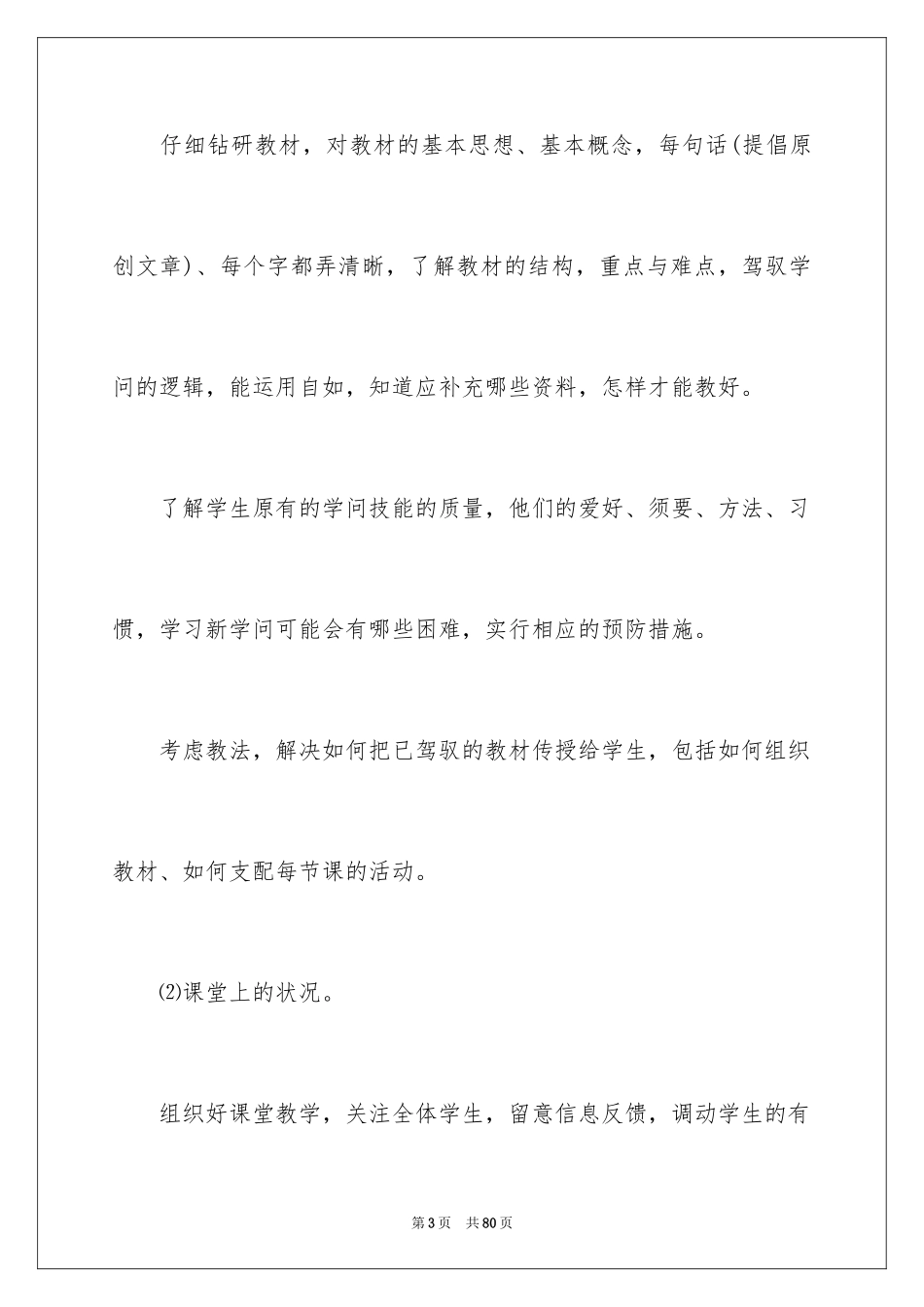 仔细钻研教材，对教材的基本思想、基本概念，每句话(提倡原创文章)、每个字都弄清晰，了解教材的结构，重点与难点，驾驭学问的逻辑，能运用自如，知道应补充哪些资料，怎样才能教好。

了解学生原有的学问技能的质量，他们的爱好、须要、方法、习惯，学习新学问可能会有哪些困难，实行相应的预防措施。

考虑教法，解决如何把已驾驭的教材传授给学生，包括如何组织教材、如何支配每节课的活动。

⑵课堂上的状况。

组织好课堂教学，关注全体学生，留意信息反馈，调动学生的有

第3页　共80页